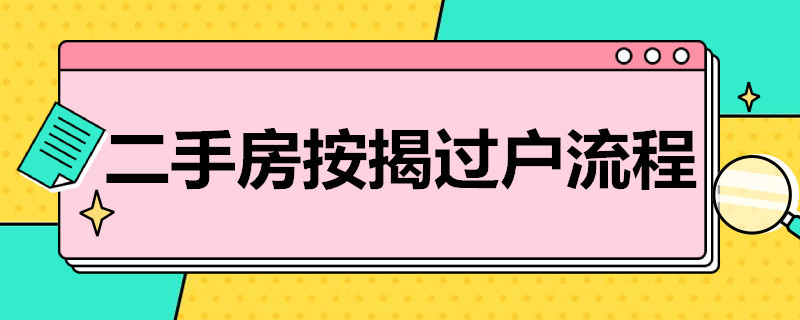 二手房按揭过户流程